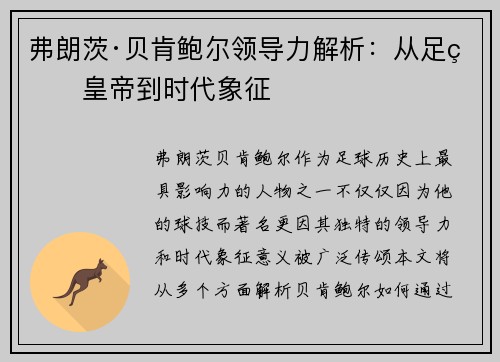 弗朗茨·贝肯鲍尔领导力解析：从足ç皇帝到时代象征

弗朗茨贝肯鲍尔作为足球历史上最具影响力的人物之一不仅仅因为他的球技而著名更因其独特的领导力和时代象征意义被广泛传颂本文将从多个方面解析贝肯鲍尔如何通过